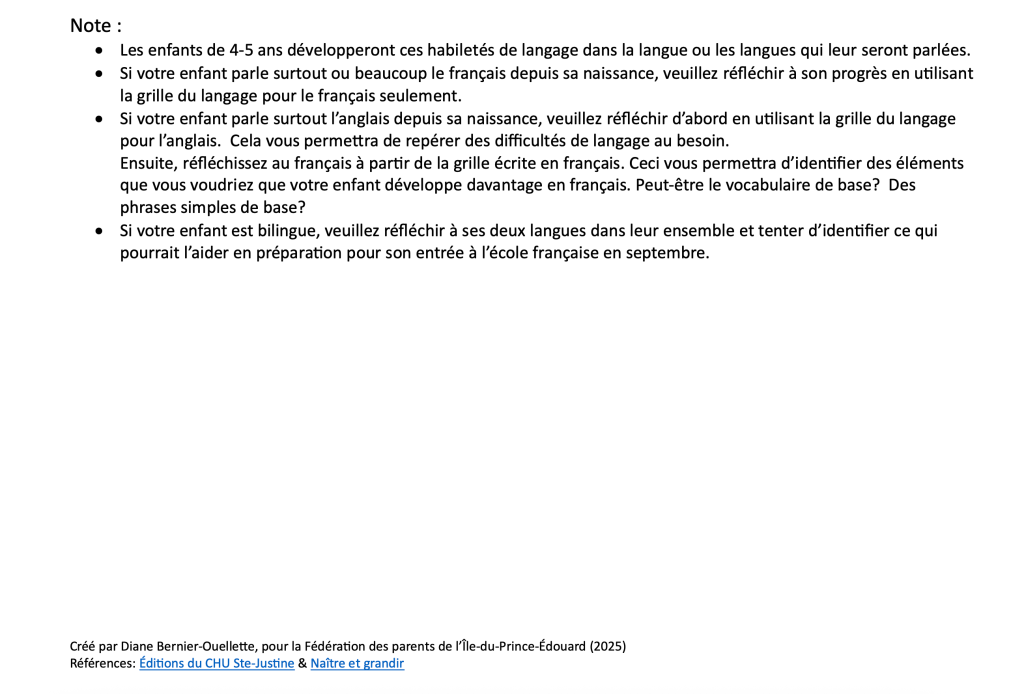 Note :

• Les enfants de 4-5 ans développeront ces habiletés de langage dans la langue ou les langues qui leur seront parlées.
• Si votre enfant parle surtout ou beaucoup le français depuis sa naissance, veuillez réfléchir à son progrès en utilisant la grille du langage pour le français seulement.
• Si votre enfant parle surtout l'anglais depuis sa naissance, veuillez réfléchir d'abord en utilisant la grille du langage pour l'anglais. Cela vous permettra de repérer des difficultés de langage au besoin.
Ensuite, réfléchissez au français à partir de la grille écrite en français. Ceci vous permettra d'identifier des éléments que vous voudriez que votre enfant développe davantage en français. Peut-être le vocabulaire de base? Des phrases simples de base?
• Si votre enfant est bilingue, veuillez réfléchir à ses deux langues dans leur ensemble et tenter d'identifier ce qui pourrait l'aider en préparation pour son entrée à l'école française en septembre.

Créé par Diane Bernier-Ouellette, pour la Fédération des parents de l'Île-du-Prince-Édouard (2025)
Références: Éditions du CHU Ste-Justine & Naître et grandir